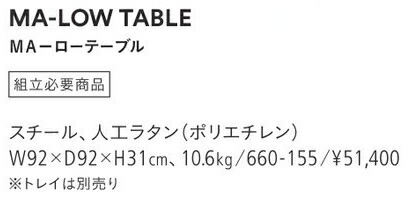 MA-LOW TABLE
MAーローテーブル

組立必要商品

スチール、人工ラタン（ポリエチレン）
W92×D92×H31cm、10.6kg／660-155／¥51,400
※トレイは別売り